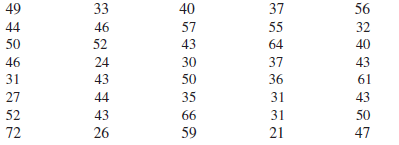 | 49 | 33 | 40 | 37 | 56 |
|---|---|---|---|---|
| 44 | 46 | 57 | 55 | 32 |
| 50 | 52 | 43 | 64 | 40 |
| 46 | 24 | 30 | 37 | 43 |
| 31 | 43 | 50 | 36 | 61 |
| 27 | 44 | 35 | 31 | 43 |
| 52 | 43 | 66 | 31 | 50 |
| 72 | 26 | 59 | 21 | 47 |